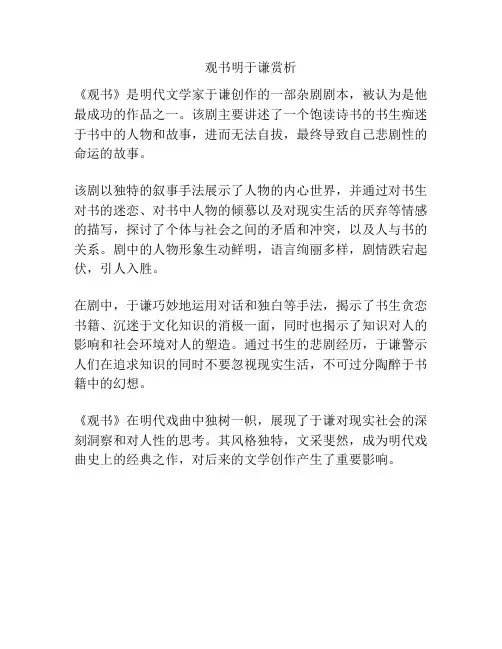 观书明于谦赏析

《观书》是明代文学家于谦创作的一部杂剧剧本，被认为是他最成功的作品之一。该剧主要讲述了一个饱读诗书的书生痴迷于书中的人物和故事，进而无法自拔，最终导致自己悲剧性的命运的故事。

该剧以独特的叙事手法展示了人物的内心世界，并通过对书生对书的迷恋、对书中人物的倾慕以及对现实生活的厌弃等情感的描写，探讨了个体与社会之间的矛盾和冲突，以及人与书的关系。剧中的人物形象生动鲜明，语言绚丽多样，剧情跌宕起伏，引人入胜。

在剧中，于谦巧妙地运用对话和独白等手法，揭示了书生贪恋书籍、沉迷于文化知识的消极一面，同时也揭示了知识对人的影响和社会环境对人的塑造。通过书生的悲剧经历，于谦警示人们在追求知识的同时不要忽视现实生活，不可过分陶醉于书籍中的幻想。

《观书》在明代戏曲中独树一帜，展现了于谦对现实社会的深刻洞察和对人性的思考。其风格独特，文采斐然，成为明代戏曲史上的经典之作，对后来的文学创作产生了重要影响。